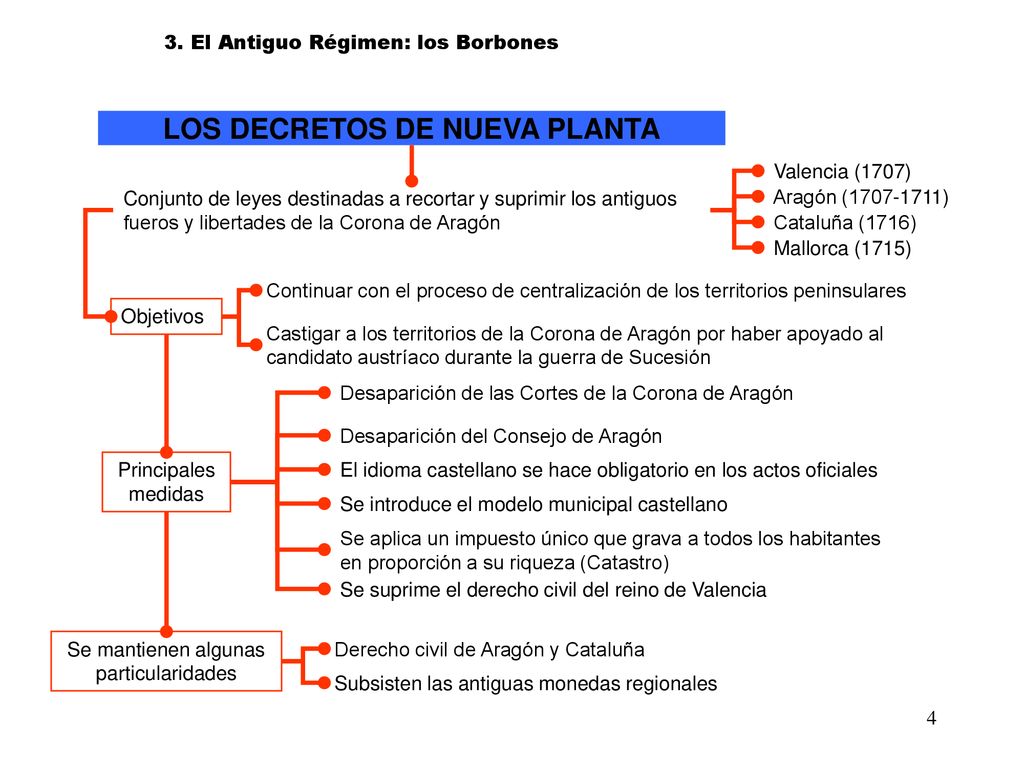 3. El Antiguo Régimen: los Borbones

LOS DECRETOS DE NUEVA PLANTA

Conjunto de leyes destinadas a recortar y suprimir los antiguos fueros y libertades de la Corona de Aragón

Valencia (1707)
Aragón (1707-1711)
Cataluña (1716)
Mallorca (1715)

Objetivos

Continuar con el proceso de centralización de los territorios peninsulares

Castigar a los territorios de la Corona de Aragón por haber apoyado al candidato austríaco durante la guerra de Sucesión

Principales medidas

Desaparición de las Cortes de la Corona de Aragón

Desaparición del Consejo de Aragón

El idioma castellano se hace obligatorio en los actos oficiales

Se introduce el modelo municipal castellano

Se aplica un impuesto único que grava a todos los habitantes en proporción a su riqueza (Catastro)

Se suprime el derecho civil del reino de Valencia

Se mantienen algunas particularidades

Derecho civil de Aragón y Cataluña

Subsisten las antiguas monedas regionales

4